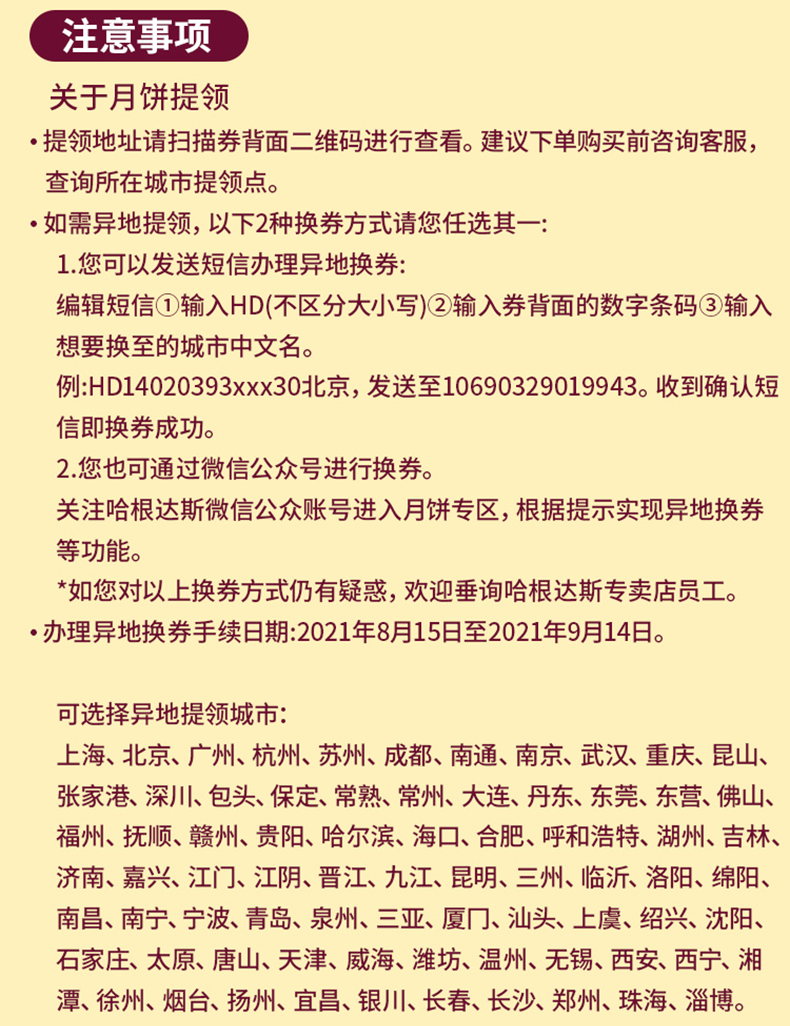 注意事项

关于月饼提领

• 提领地址请扫描券背面二维码进行查看。建议下单购买前咨询客服，查询所在城市提领点。

• 如需异地提领，以下2种换券方式请您任选其一：

1.您可以发送短信办理异地换券：

编辑短信①输入HD(不区分大小写)②输入券背面的数字条码③输入想要换至的城市中文名。

例:HD14020393xxx30北京，发送至10690329019943。收到确认短信即换券成功。

2.您也可通过微信公众号进行换券。

关注哈根达斯微信公众账号进入月饼专区，根据提示实现异地换券等功能。

*如您对以上换券方式仍有疑惑，欢迎垂询哈根达斯专卖店员工。

• 办理异地换券手续日期:2021年8月15日至2021年9月14日。

可选择异地提领城市：

上海、北京、广州、杭州、苏州、成都、南通、南京、武汉、重庆、昆山、张家港、深川、包头、保定、常熟、常州、大连、丹东、东莞、东营、佛山、福州、抚顺、赣州、贵阳、哈尔滨、海口、合肥、呼和浩特、湖州、吉林、济南、嘉兴、江门、江阴、晋江、九江、昆明、三州、临沂、洛阳、绵阳、南昌、南宁、宁波、青岛、泉州、三亚、厦门、汕头、上虞、绍兴、沈阳、石家庄、太原、唐山、天津、威海、潍坊、温州、无锡、西安、西宁、湘潭、徐州、烟台、扬州、宜昌、银川、长春、长沙、郑州、珠海、淄博。